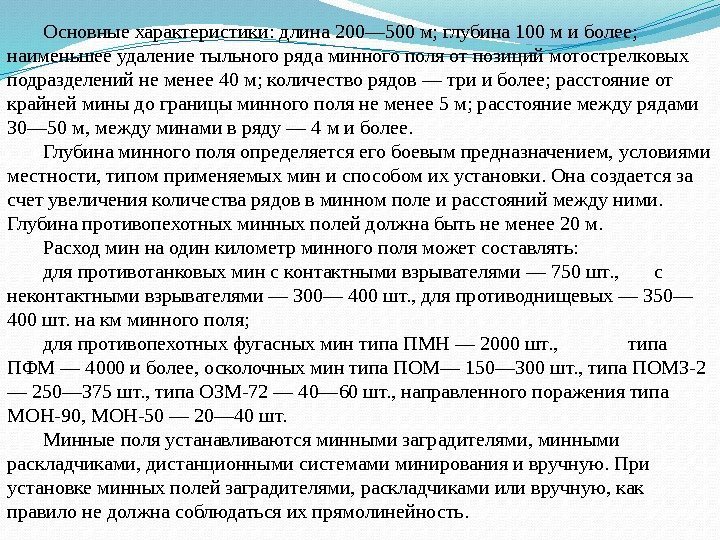 Основные характеристики: длина 200—500 м; глубина 100 м и более; наименьшее удаление тыльного ряда минного поля от позиций мотострелковых подразделений не менее 40 м; количество рядов — три и более; расстояние от крайней мины до границы минного поля не менее 5 м; расстояние между рядами 30—50 м, между минами в ряду — 4 м и более.

Глубина минного поля определяется его боевым предназначением, условиями местности, типом применяемых мин и способом их установки. Она создается за счет увеличения количества рядов в минном поле и расстояний между ними. Глубина противопехотных минных полей должна быть не менее 20 м.

Расход мин на один километр минного поля может составлять:

для противотанковых мин с контактными взрывателями — 750 шт., с неконтактными взрывателями — 300— 400 шт., для противоднищевых — 350—400 шт. на км минного поля;

для противопехотных фугасных мин типа ПМН — 2000 шт., типа ПФМ — 4000 и более, осколочных мин типа ПОМ— 150—300 шт., типа ПОМЗ-2 — 250—375 шт., типа ОЗМ-72 — 40—60 шт., направленного поражения типа МОН-90, МОН-50 — 20—40 шт.

Минные поля устанавливаются минными заградителями, минными раскладчиками, дистанционными системами минирования и вручную. При установке минных полей заградителями, раскладчиками или вручную, как правило не должна соблюдаться их прямолинейность.